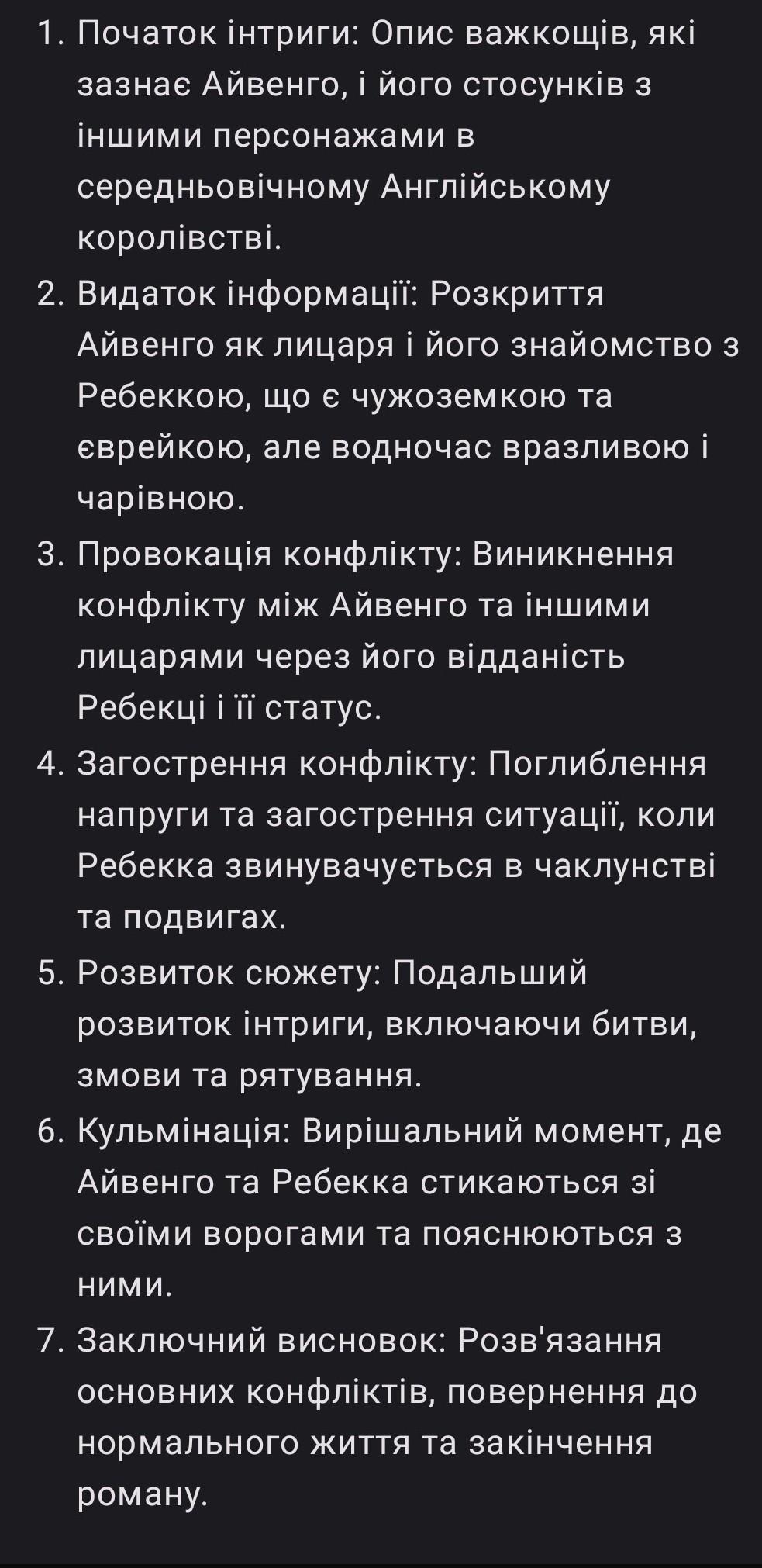 1. Початок інтриги: Опис важкощів, які зазнає Айвенго, і його стосунків з іншими персонажами в середньовічному Англійському королівстві.
2. Видаток інформації: Розкриття Айвенго як лицаря і його знайомство з Ребеккою, що є чужоземкою та єврейкою, але водночас вразливою і чарівною.
3. Провокація конфлікту: Виникнення конфлікту між Айвенго та іншими лицарями через його відданість Ребекці і її статус.
4. Загострення конфлікту: Поглиблення напруги та загострення ситуації, коли Ребекка звинувачується в чаклунстві та подвигах.
5. Розвиток сюжету: Подальший розвиток інтриги, включаючи битви, змови та рятування.
6. Кульмінація: Вирішальний момент, де Айвенго та Ребекка стикаються зі своїми ворогами та пояснюються з ними.
7. Заключний висновок: Розв'язання основних конфліктів, повернення до нормального життя та закінчення роману.